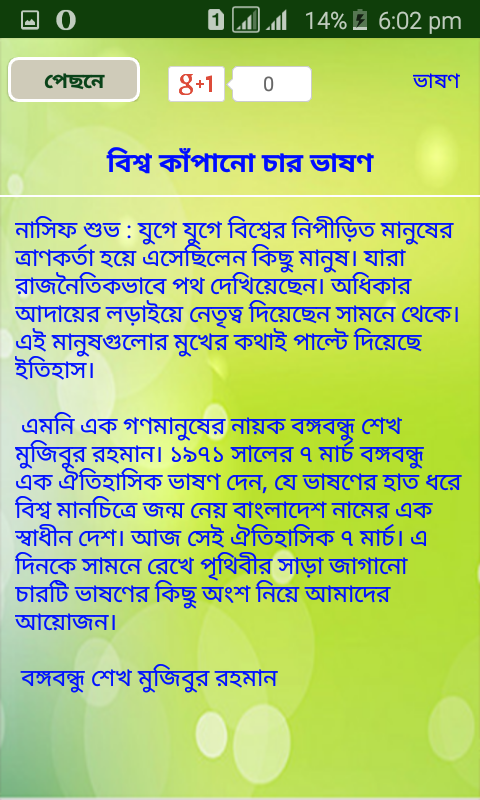 1 14% 6:02 pm

পেছনে

g+1 0

ভাষণ

বিশ্ব কাঁপানো চার ভাষণ

নাসিফ শুভ : যুগে যুগে বিশ্বের নিপীড়িত মানুষের ত্রাণকর্তা হয়ে এসেছিলেন কিছু মানুষ। যারা রাজনৈতিকভাবে পথ দেখিয়েছেন। অধিকার আদায়ের লড়াইয়ে নেতৃত্ব দিয়েছেন সামনে থেকে। এই মানুষগুলোর মুখের কথাই পাল্টে দিয়েছে ইতিহাস।

এমনি এক গণমানুষের নায়ক বঙ্গবন্ধু শেখ মুজিবুর রহমান। ১৯৭১ সালের ৭ মার্চ বঙ্গবন্ধু এক ঐতিহাসিক ভাষণ দেন, যে ভাষণের হাত ধরে বিশ্ব মানচিত্রে জন্ম নেয় বাংলাদেশ নামের এক স্বাধীন দেশ। আজ সেই ঐতিহাসিক ৭ মার্চ। এ দিনকে সামনে রেখে পৃথিবীর সাড়া জাগানো চারটি ভাষণের কিছু অংশ নিয়ে আমাদের আয়োজন।

বঙ্গবন্ধু শেখ মুজিবুর রহমান